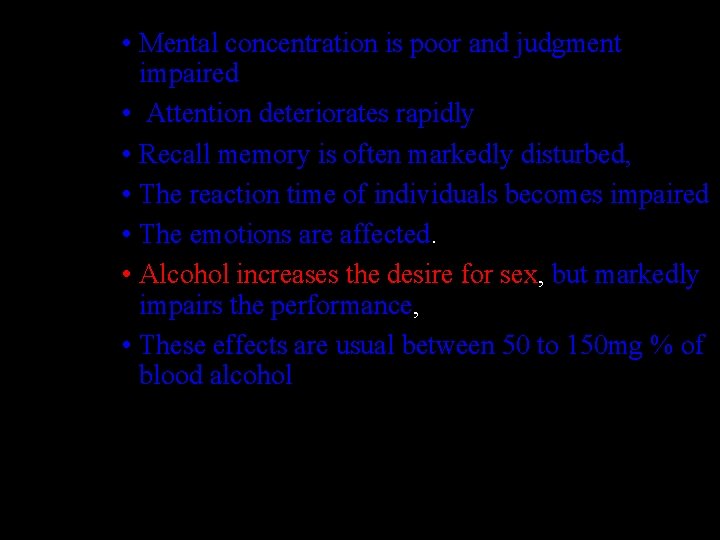 • Mental concentration is poor and judgment impaired

• Attention deteriorates rapidly

• Recall memory is often markedly disturbed,

• The reaction time of individuals becomes impaired

• The emotions are affected.

• Alcohol increases the desire for sex, but markedly impairs the performance,

• These effects are usual between 50 to 150mg % of blood alcohol